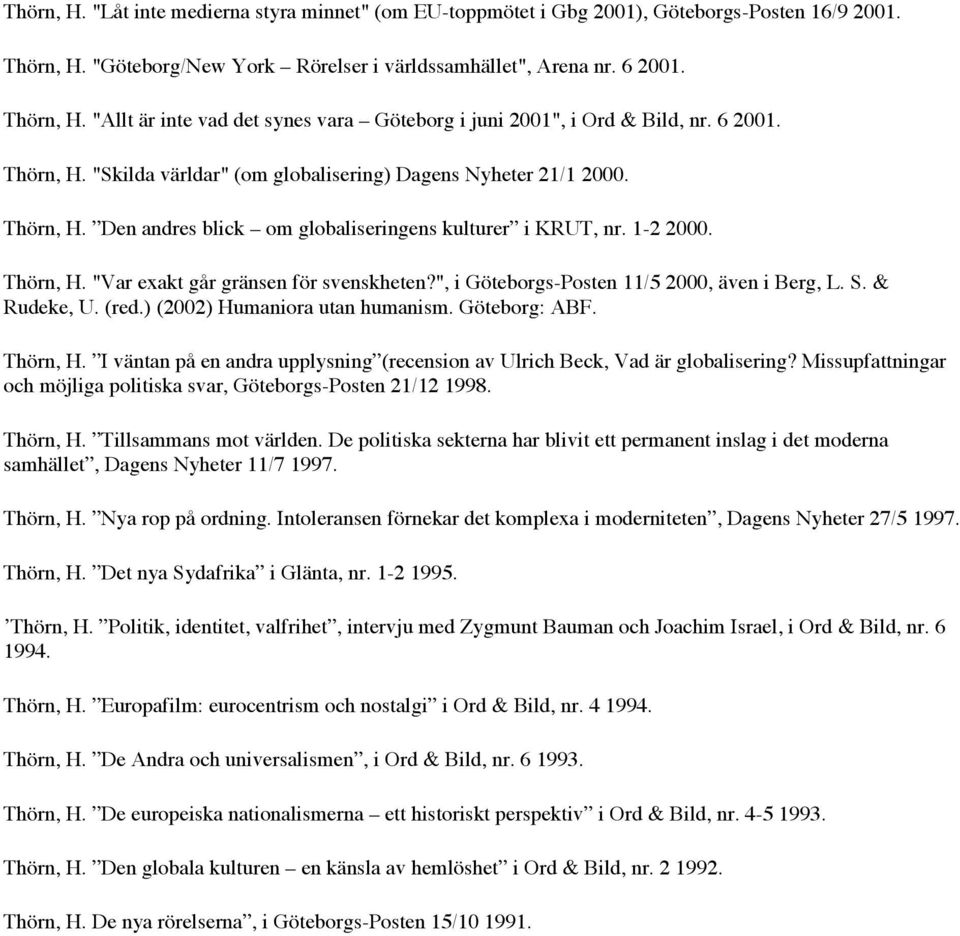 Thörn, H. "Låt inte medierna styra minnet" (om EU-toppmötet i Gbg 2001), Göteborgs-Posten 16/9 2001.

Thörn, H. "Göteborg/New York – Rörelser i världssamhället", Arena nr. 6 2001.

Thörn, H. "Allt är inte vad det synes vara – Göteborg i juni 2001", i Ord & Bild, nr. 6 2001.

Thörn, H. "Skilda världar" (om globalisering) Dagens Nyheter 21/1 2000.

Thörn, H. ”Den andres blick – om globaliseringens kulturer” i KRUT, nr. 1-2 2000.

Thörn, H. "Var exakt går gränsen för svenskheten?", i Göteborgs-Posten 11/5 2000, även i Berg, L. S. & Rudeke, U. (red.) (2002) Humaniora utan humanism. Göteborg: ABF.

Thörn, H. ”I väntan på en andra upplysning”(recension av Ulrich Beck, Vad är globalisering? Missupfattningar och möjliga politiska svar, Göteborgs-Posten 21/12 1998.

Thörn, H. ”Tillsammans mot världen. De politiska sekterna har blivit ett permanent inslag i det moderna samhället”, Dagens Nyheter 11/7 1997.

Thörn, H. ”Nya rop på ordning. Intoleransen förnekar det komplexa i moderniteten”, Dagens Nyheter 27/5 1997.

Thörn, H. ”Det nya Sydafrika” i Glänta, nr. 1-2 1995.

’Thörn, H. ”Politik, identitet, valfrihet”, intervju med Zygmunt Bauman och Joachim Israel, i Ord & Bild, nr. 6 1994.

Thörn, H. ”Europafilm: eurocentrism och nostalgi” i Ord & Bild, nr. 4 1994.

Thörn, H. ”De Andra och universalismen”, i Ord & Bild, nr. 6 1993.

Thörn, H. ”De europeiska nationalismerna – ett historiskt perspektiv” i Ord & Bild, nr. 4-5 1993.

Thörn, H. ”Den globala kulturen – en känsla av hemlöshet” i Ord & Bild, nr. 2 1992.

Thörn, H. De nya rörelserna”, i Göteborgs-Posten 15/10 1991.